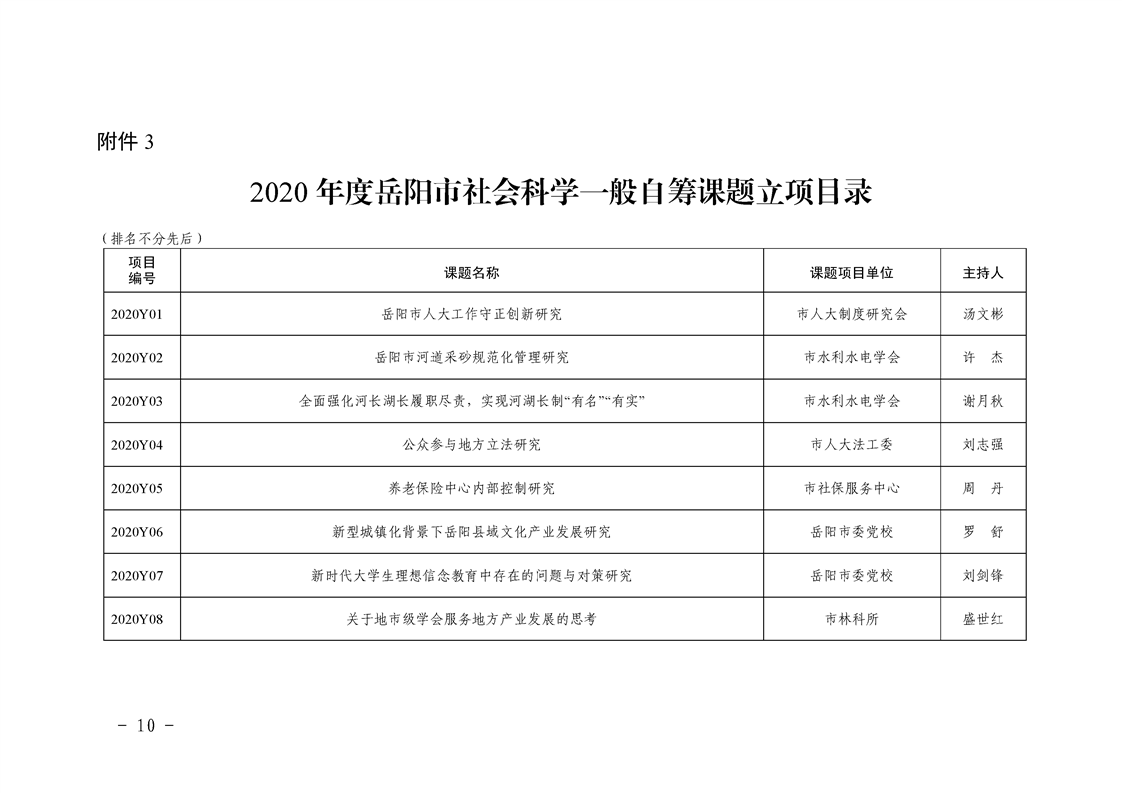 附件 3

2020 年度岳阳市社会科学一般自筹课题立项目录

（排名不分先后）

| 项目编号 | 课题名称 | 课题项目单位 | 主持人 |
|---|---|---|---|
| 2020Y01 | 岳阳市人大工作守正创新研究 | 市人大制度研究会 | 汤文彬 |
| 2020Y02 | 岳阳市河道采砂规范化管理研究 | 市水利水电学会 | 许 杰 |
| 2020Y03 | 全面强化河长湖长履职尽责，实现河湖长制“有名”“有实” | 市水利水电学会 | 谢月秋 |
| 2020Y04 | 公众参与地方立法研究 | 市人大法工委 | 刘志强 |
| 2020Y05 | 养老保险中心内部控制研究 | 市社保服务中心 | 周 丹 |
| 2020Y06 | 新型城镇化背景下岳阳县域文化产业发展研究 | 岳阳市委党校 | 罗 舒 |
| 2020Y07 | 新时代大学生理想信念教育中存在的问题与对策研究 | 岳阳市委党校 | 刘剑锋 |
| 2020Y08 | 关于地市级学会服务地方产业发展的思考 | 市林科所 | 盛世红 |

－ 10 －